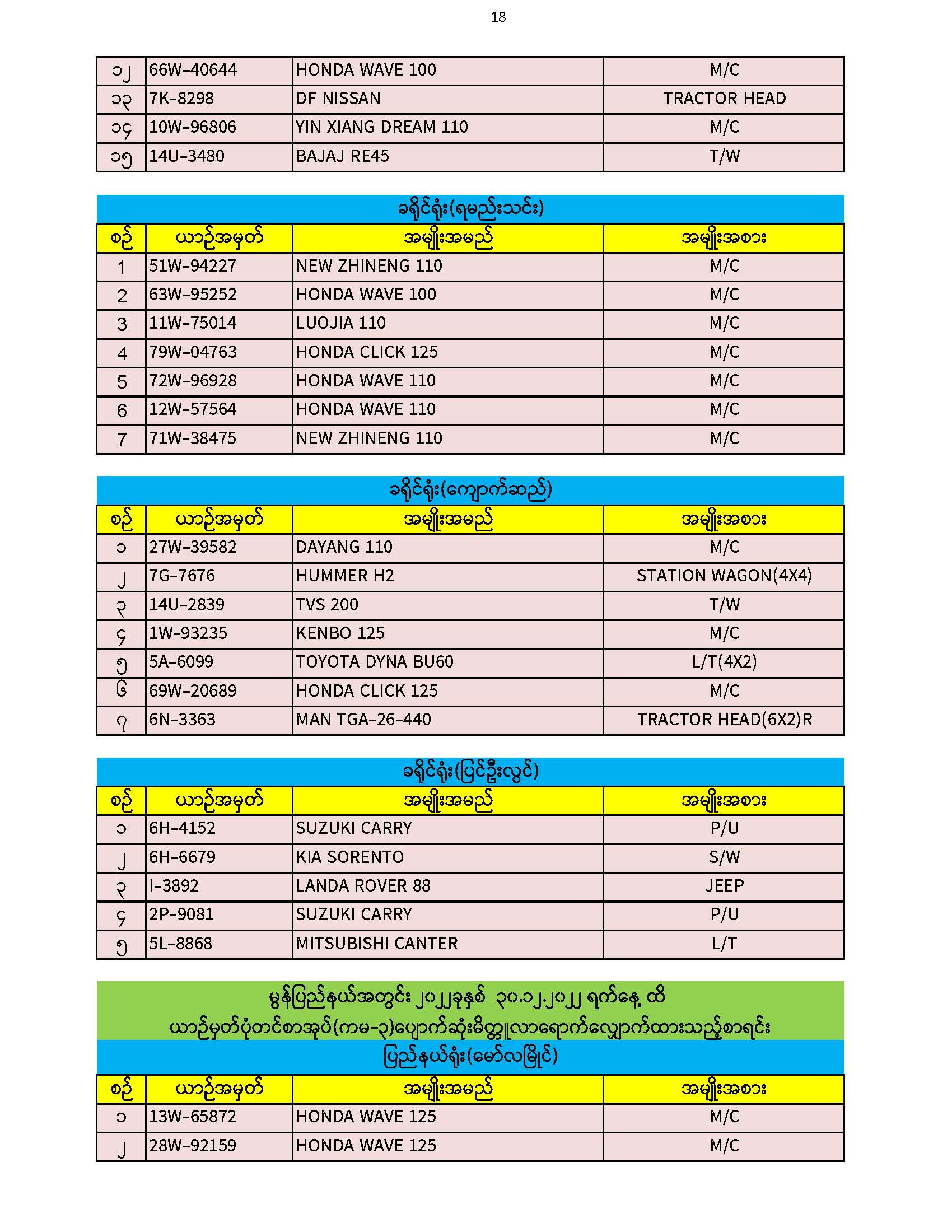 18

| ၁၂ | 66W-40644 | HONDA WAVE 100 | M/C |
|---|---|---|---|
| ၁၃ | 7K-8298 | DF NISSAN | TRACTOR HEAD |
| ၁၄ | 10W-96806 | YIN XIANG DREAM 110 | M/C |
| ၁၅ | 14U-3480 | BAJAJ RE45 | T/W |

ခရိုင်ရုံး(ရမည်းသင်း)

| စဉ် | ယာဉ်အမှတ် | အမျိုးအမည် | အမျိုးအစား |
|---|---|---|---|
| 1 | 51W-94227 | NEW ZHINENG 110 | M/C |
| 2 | 63W-95252 | HONDA WAVE 100 | M/C |
| 3 | 11W-75014 | LUOJIA 110 | M/C |
| 4 | 79W-04763 | HONDA CLICK 125 | M/C |
| 5 | 72W-96928 | HONDA WAVE 110 | M/C |
| 6 | 12W-57564 | HONDA WAVE 110 | M/C |
| 7 | 71W-38475 | NEW ZHINENG 110 | M/C |

ခရိုင်ရုံး(ကျောက်ဆည်)

| စဉ် | ယာဉ်အမှတ် | အမျိုးအမည် | အမျိုးအစား |
|---|---|---|---|
| ၁ | 27W-39582 | DAYANG 110 | M/C |
| ၂ | 7G-7676 | HUMMER H2 | STATION WAGON(4X4) |
| ၃ | 14U-2839 | TVS 200 | T/W |
| ၄ | 1W-93235 | KENBO 125 | M/C |
| ၅ | 5A-6099 | TOYOTA DYNA BU60 | L/T(4X2) |
| ၆ | 69W-20689 | HONDA CLICK 125 | M/C |
| ၇ | 6N-3363 | MAN TGA-26-440 | TRACTOR HEAD(6X2)R |

ခရိုင်ရုံး(ပြင်ဦးလွင်)

| စဉ် | ယာဉ်အမှတ် | အမျိုးအမည် | အမျိုးအစား |
|---|---|---|---|
| ၁ | 6H-4152 | SUZUKI CARRY | P/U |
| ၂ | 6H-6679 | KIA SORENTO | S/W |
| ၃ | I-3892 | LANDA ROVER 88 | JEEP |
| ၄ | 2P-9081 | SUZUKI CARRY | P/U |
| ၅ | 5L-8868 | MITSUBISHI CANTER | L/T |

မွန်ပြည်နယ်အတွင်း ၂၀၂၂ခုနှစ် ၃၀.၁၂.၂၀၂၂ ရက်နေ့ ထိ ယာဉ်မှတ်ပုံတင်စာအုပ်(ကမ-၃)ပျောက်ဆုံးမိတ္တူလာရောက်လျှောက်ထားသည့်စာရင်း

ပြည်နယ်ရုံး(မော်လမြိုင်)

| စဉ် | ယာဉ်အမှတ် | အမျိုးအမည် | အမျိုးအစား |
|---|---|---|---|
| ၁ | 13W-65872 | HONDA WAVE 125 | M/C |
| ၂ | 28W-92159 | HONDA WAVE 125 | M/C |